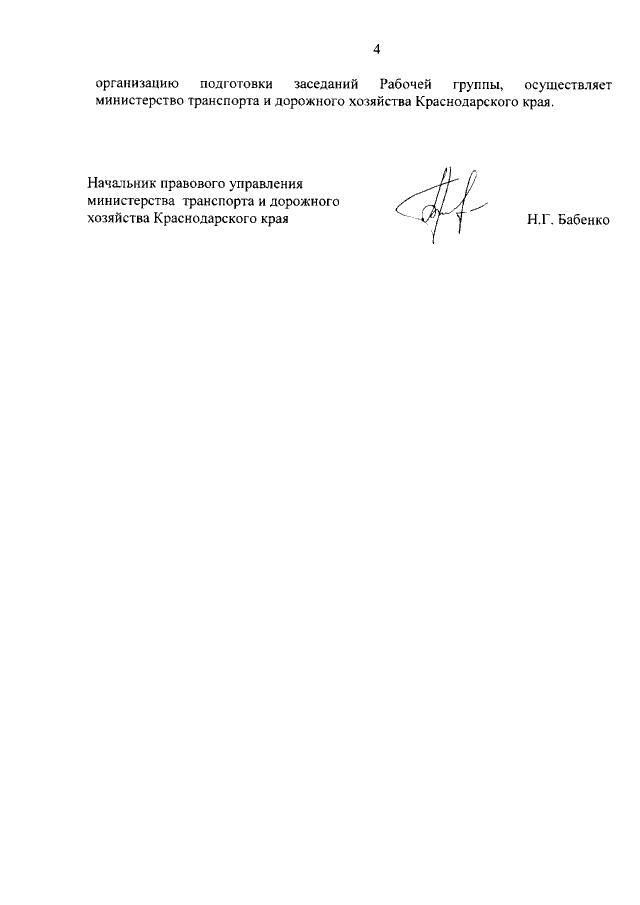 4

организацию подготовки заседаний Рабочей группы, осуществляет министерство транспорта и дорожного хозяйства Краснодарского края.

Начальник правового управления министерства транспорта и дорожного хозяйства Краснодарского края

Н.Г. Бабенко